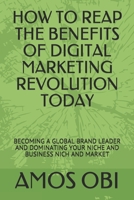 HOW TO REAP THE BENEFITS OF DIGITAL MARKETING REVOLUTION TODAY

BECOMING A GLOBAL BRAND LEADER AND DOMINATING YOUR NICHE AND BUSINESS NICH AND MARKET

AMOS OBI